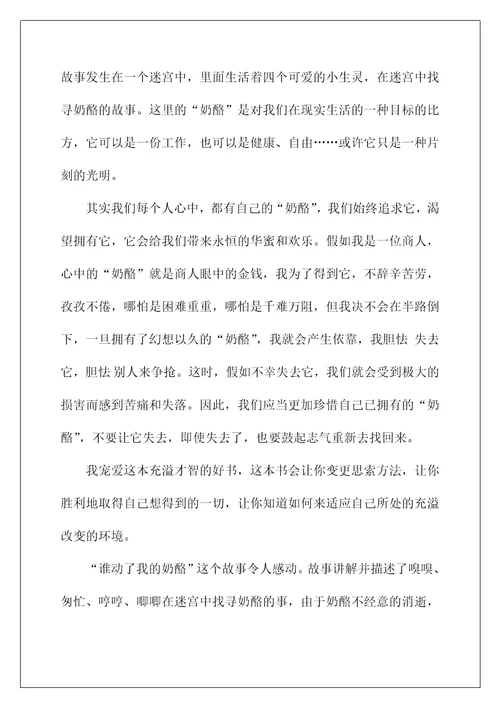 故事发生在一个迷宫中，里面生活着四个可爱的小生灵，在迷宫中找寻奶酪的故事。这里的“奶酪”是对我们在现实生活的一种目标的比方，它可以是一份工作，也可以是健康、自由……或许它只是一种片刻的光明。

其实我们每个人心中，都有自己的“奶酪”，我们始终追求它，渴望拥有它，它会给我们带来永恒的华蜜和欢乐。假如我是一位商人，心中的“奶酪”就是商人眼中的金钱，我为了得到它，不辞辛苦劳，孜孜不倦，哪怕是困难重重，哪怕是千难万阻，但我决不会在半路倒下，一旦拥有了幻想以久的“奶酪”，我就会产生依靠，我胆怯 失去它，胆怯 别人来争抢。这时，假如不幸失去它，我们就会受到极大的损害而感到苦痛和失落。因此，我们应当更加珍惜自己已拥有的“奶酪”，不要让它失去，即使失去了，也要鼓起志气重新去找回来。

我宠爱这本充溢才智的好书，这本书会让你变更思索方法，让你胜利地取得自己想得到的一切，让你知道如何来适应自己所处的充溢改变的环境。

“谁动了我的奶酪”这个故事令人感动。故事讲解并描述了嗅嗅、匆忙、哼哼、唧唧在迷宫中找寻奶酪的事，由于奶酪不经意的消逝，